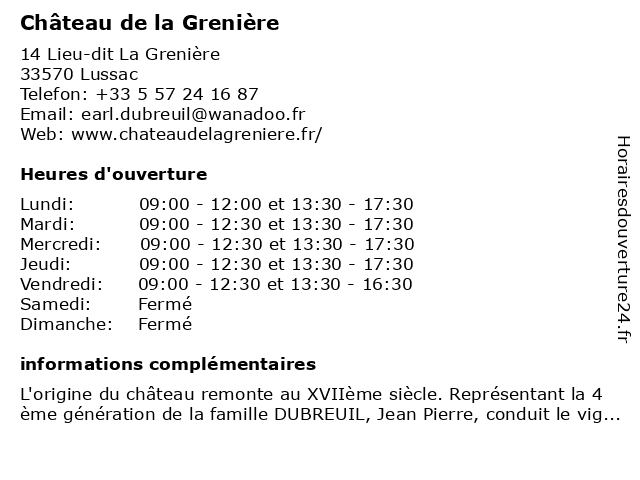 Château de la Grenière

14 Lieu-dit La Grenière
33570 Lussac
Telefon: +33 5 57 24 16 87
Email: earl.dubreuil@wanadoo.fr
Web: www.chateaudelagreniere.fr/

Heures d'ouverture

| | |
|---|---|
| Lundi: | 09:00 - 12:00 et 13:30 - 17:30 |
| Mardi: | 09:00 - 12:30 et 13:30 - 17:30 |
| Mercredi: | 09:00 - 12:30 et 13:30 - 17:30 |
| Jeudi: | 09:00 - 12:30 et 13:30 - 17:30 |
| Vendredi: | 09:00 - 12:30 et 13:30 - 16:30 |
| Samedi: | Fermé |
| Dimanche: | Fermé |

informations complémentaires

L'origine du château remonte au XVIIème siècle. Représentant la 4 ème génération de la famille DUBREUIL, Jean Pierre, conduit le vig...

Horairesdouverture24.fr